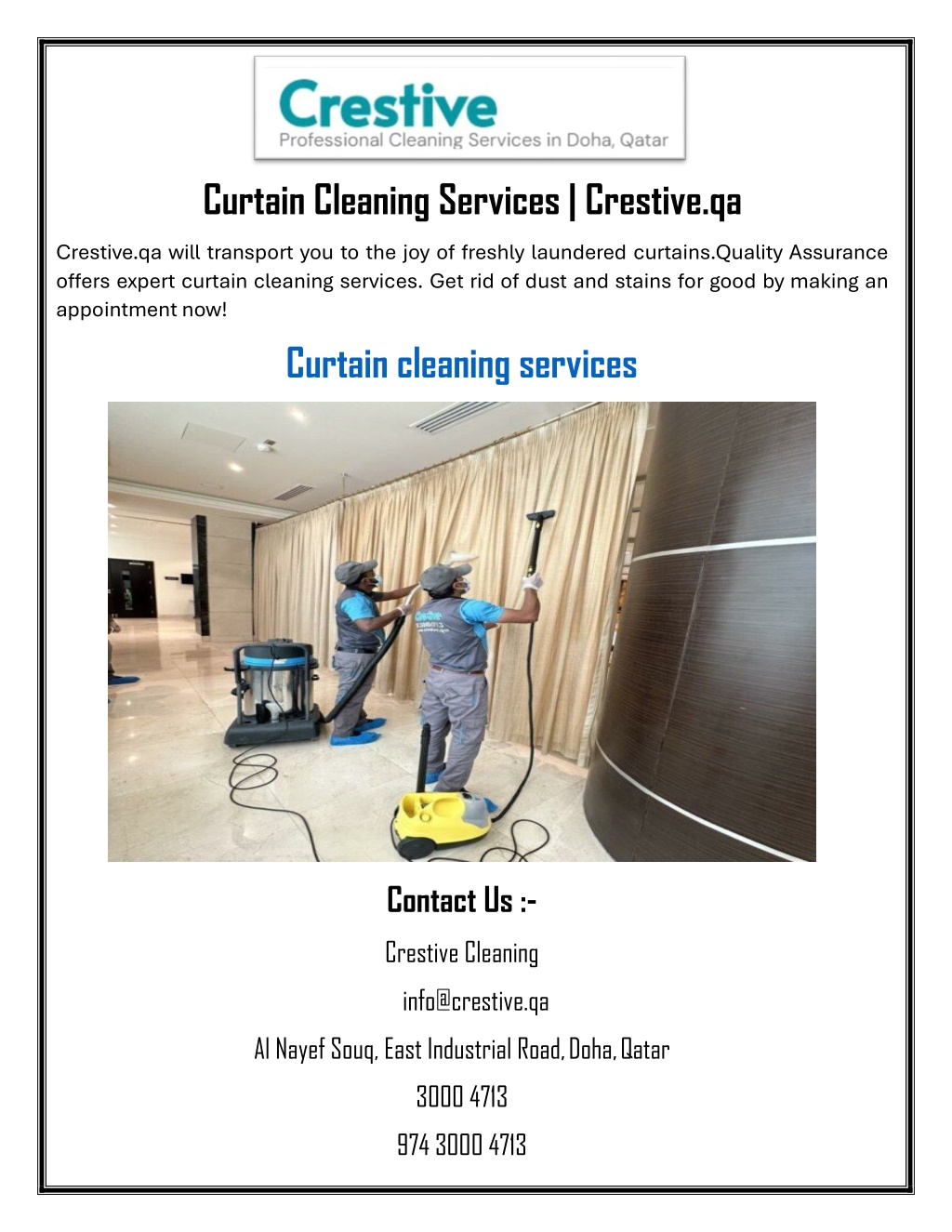 Crestive
Professional Cleaning Services in Doha, Qatar

Curtain Cleaning Services | Crestive.qa

Crestive.qa will transport you to the joy of freshly laundered curtains.Quality Assurance offers expert curtain cleaning services. Get rid of dust and stains for good by making an appointment now!

Curtain cleaning services

Contact Us :-

Crestive Cleaning

info@crestive.qa

Al Nayef Souq, East Industrial Road, Doha, Qatar

3000 4713

974 3000 4713